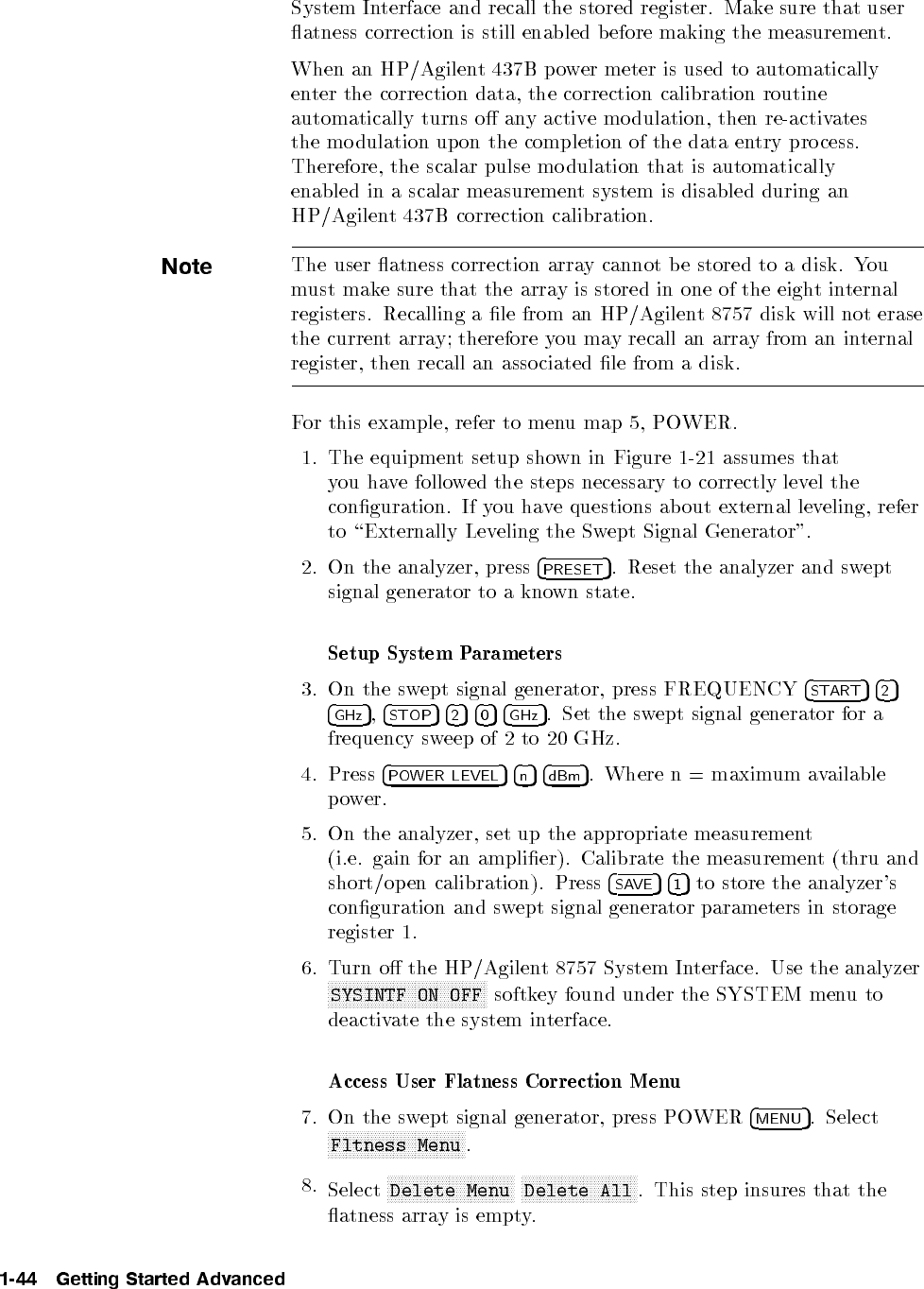 System Interface and recall the stored register. Make sure that user flatness correction is still enabled before making the measurement.

When an HP/Agilent 437B power meter is used to automatically enter the correction data, the correction calibration routine automatically turns off any active modulation, then re-activates the modulation upon the completion of the data entry process. Therefore, the scalar pulse modulation that is automatically enabled in a scalar measurement system is disabled during an HP/Agilent 437B correction calibration.

Note

The user flatness correction array cannot be stored to a disk. You must make sure that the array is stored in one of the eight internal registers. Recalling a file from an HP/Agilent 8757 disk will not erase the current array; therefore you may recall an array from an internal register, then recall an associated file from a disk.

For this example, refer to menu map 5, POWER.

1. The equipment setup shown in Figure 1-21 assumes that you have followed the steps necessary to correctly level the configuration. If you have questions about external leveling, refer to "Externally Leveling the Swept Signal Generator".

2. On the analyzer, press PRESET. Reset the analyzer and swept signal generator to a known state.

Setup System Parameters

3. On the swept signal generator, press FREQUENCY START 2 GHz, STOP 2 0 GHz. Set the swept signal generator for a frequency sweep of 2 to 20 GHz.

4. Press POWER LEVEL n dBm. Where n = maximum available power.

5. On the analyzer, set up the appropriate measurement (i.e. gain for an amplifier). Calibrate the measurement (thru and short/open calibration). Press SAVE 1 to store the analyzer's configuration and swept signal generator parameters in storage register 1.

6. Turn off the HP/Agilent 8757 System Interface. Use the analyzer SYSINTF ON OFF softkey found under the SYSTEM menu to deactivate the system interface.

Access User Flatness Correction Menu

7. On the swept signal generator, press POWER MENU. Select Fltness Menu.

8. Select Delete Menu Delete All. This step insures that the flatness array is empty.

1-44 Getting Started Advanced